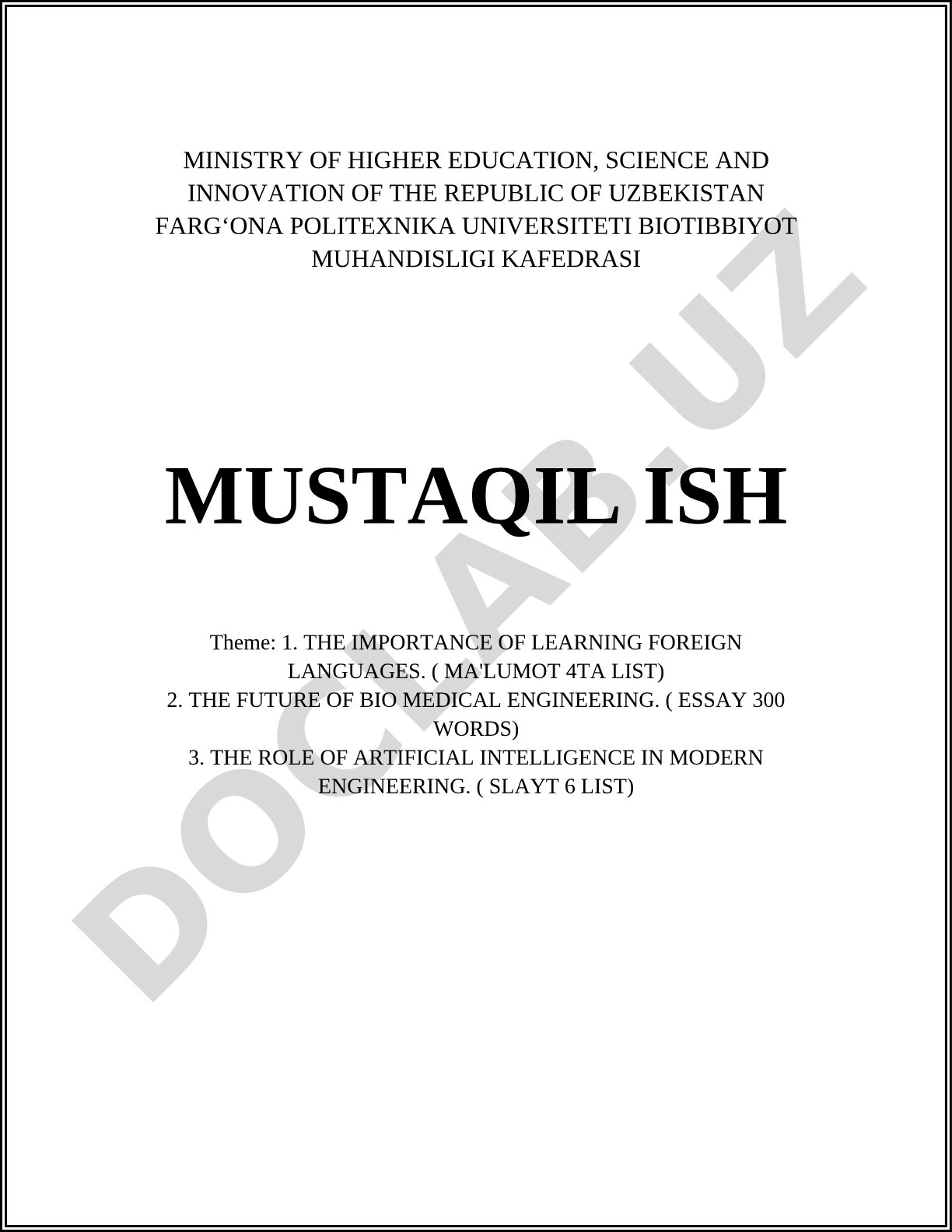 MINISTRY OF HIGHER EDUCATION, SCIENCE AND INNOVATION OF THE REPUBLIC OF UZBEKISTAN FARG‘ONA POLITEXNIKA UNIVERSITETI BIOTIBBIYOT MUHANDISLIGI KAFEDRASI

MUSTAQIL ISH

Theme: 1. THE IMPORTANCE OF LEARNING FOREIGN LANGUAGES. ( MA'LUMOT 4TA LIST)
2. THE FUTURE OF BIO MEDICAL ENGINEERING. ( ESSAY 300 WORDS)
3. THE ROLE OF ARTIFICIAL INTELLIGENCE IN MODERN ENGINEERING. ( SLAYT 6 LIST)

DOCLAB.UZ